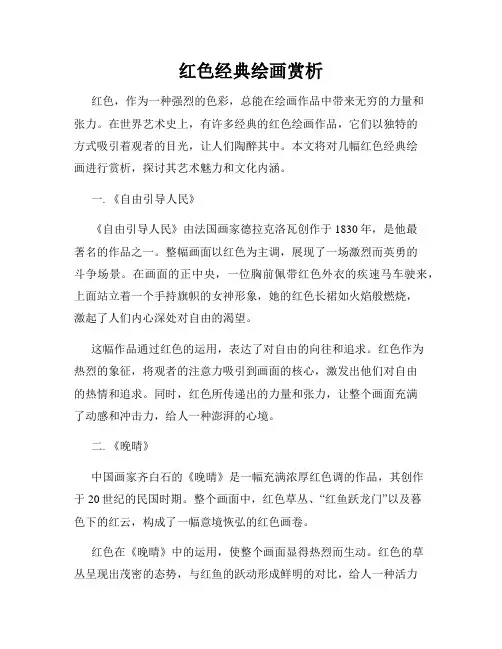 红色经典绘画赏析

红色，作为一种强烈的色彩，总能在绘画作品中带来无穷的力量和张力。在世界艺术史上，有许多经典的红色绘画作品，它们以独特的方式吸引着观者的目光，让人们陶醉其中。本文将对几幅红色经典绘画进行赏析，探讨其艺术魅力和文化内涵。

一.《自由引导人民》

《自由引导人民》由法国画家德拉克洛瓦创作于1830年，是他最著名的作品之一。整幅画面以红色为主调，展现了一场激烈而英勇的斗争场景。在画面的正中央，一位胸前佩带红色外衣的疾速马车驶来，上面站立着一个手持旗帜的女神形象，她的红色长裙如火焰般燃烧，激起了人们内心深处对自由的渴望。

这幅作品通过红色的运用，表达了对自由的向往和追求。红色作为热烈的象征，将观者的注意力吸引到画面的核心，激发出他们对自由的热情和追求。同时，红色所传递出的力量和张力，让整个画面充满了动感和冲击力，给人一种澎湃的心境。

二.《晚晴》

中国画家齐白石的《晚晴》是一幅充满浓厚红色调的作品，其创作于20世纪的民国时期。整个画面中，红色草丛、“红鱼跃龙门”以及暮色下的红云，构成了一幅意境恢弘的红色画卷。

红色在《晚晴》中的运用，使整个画面显得热烈而生动。红色的草丛呈现出茂密的态势，与红鱼的跃动形成鲜明的对比，给人一种活力